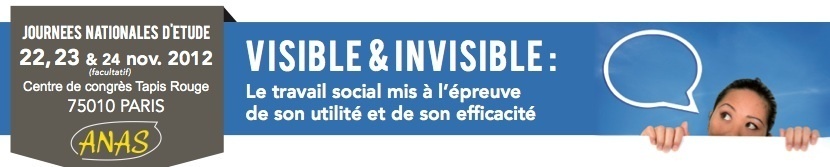 JOURNEES NATIONALES D'ETUDE
22, 23 & 24 nov. 2012
(facultatif)
Centre de congrès Tapis Rouge
75010 PARIS
ANAS

VISIBLE & INVISIBLE :
Le travail social mis à l'épreuve de son utilité et de son efficacité